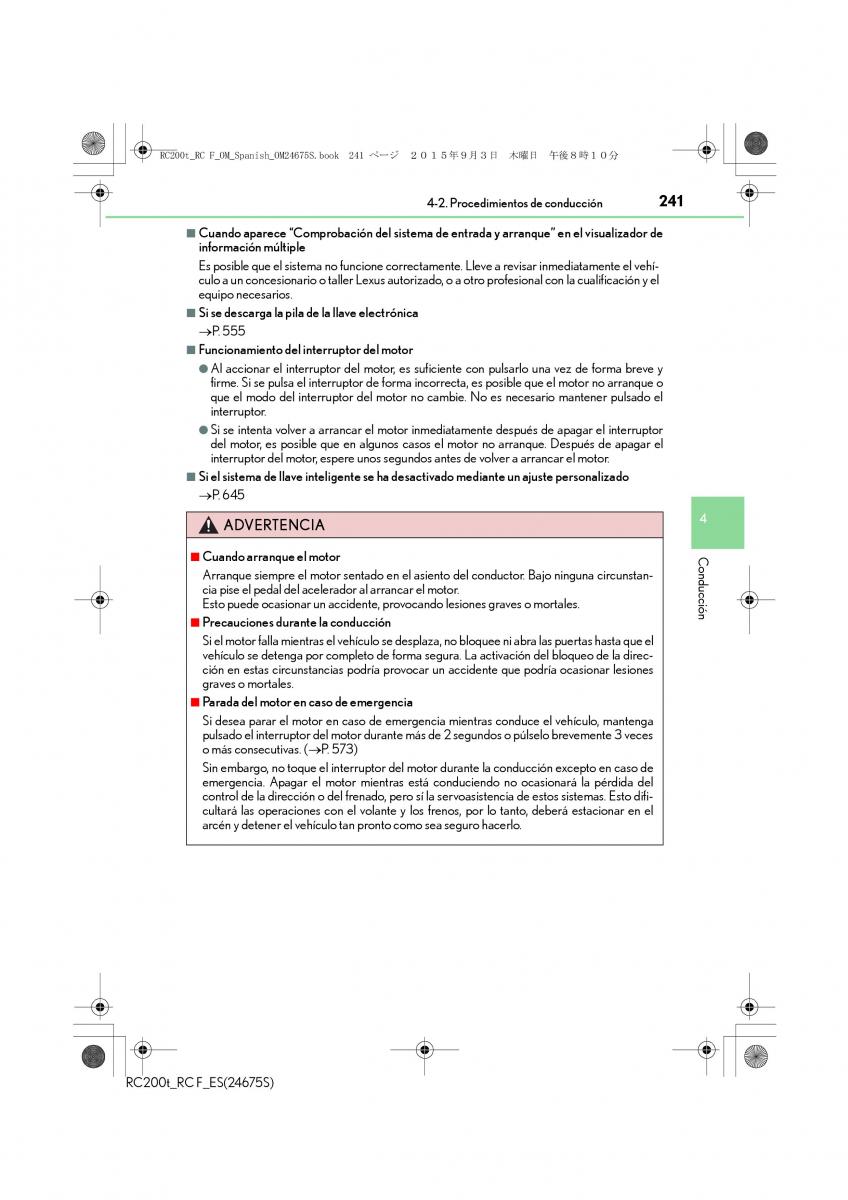 RC200t_RC F_OM_Spanish_OM24675S.book 241 ページ ２０１５年９月３日 木曜日 午後８時１０分

4-2. Procedimientos de conducción 241

■ Cuando aparece "Comprobación del sistema de entrada y arranque" en el visualizador de información múltiple

Es posible que el sistema no funcione correctamente. Lleve a revisar inmediatamente el vehículo a un concesionario o taller Lexus autorizado, o a otro profesional con la cualificación y el equipo necesarios.

■ Si se descarga la pila de la llave electrónica

→P. 555

■ Funcionamiento del interruptor del motor

● Al accionar el interruptor del motor, es suficiente con pulsarlo una vez de forma breve y firme. Si se pulsa el interruptor de forma incorrecta, es posible que el motor no arranque o que el modo del interruptor del motor no cambie. No es necesario mantener pulsado el interruptor.

● Si se intenta volver a arrancar el motor inmediatamente después de apagar el interruptor del motor, es posible que en algunos casos el motor no arranque. Después de apagar el interruptor del motor, espere unos segundos antes de volver a arrancar el motor.

■ Si el sistema de llave inteligente se ha desactivado mediante un ajuste personalizado

→P. 645

ADVERTENCIA

■ Cuando arranque el motor

Arranque siempre el motor sentado en el asiento del conductor. Bajo ninguna circunstancia pise el pedal del acelerador al arrancar el motor.
Esto puede ocasionar un accidente, provocando lesiones graves o mortales.

■ Precauciones durante la conducción

Si el motor falla mientras el vehículo se desplaza, no bloquee ni abra las puertas hasta que el vehículo se detenga por completo de forma segura. La activación del bloqueo de la dirección en estas circunstancias podría provocar un accidente que podría ocasionar lesiones graves o mortales.

■ Parada del motor en caso de emergencia

Si desea parar el motor en caso de emergencia mientras conduce el vehículo, mantenga pulsado el interruptor del motor durante más de 2 segundos o púlselo brevemente 3 veces o más consecutivas. (→P. 573)

Sin embargo, no toque el interruptor del motor durante la conducción excepto en caso de emergencia. Apagar el motor mientras está conduciendo no ocasionará la pérdida del control de la dirección o del frenado, pero sí la servoasistencia de estos sistemas. Esto dificultará las operaciones con el volante y los frenos, por lo tanto, deberá estacionar en el arcén y detener el vehículo tan pronto como sea seguro hacerlo.

4

Conducción

RC200t_RC F_ES(24675S)